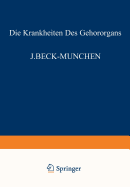 Die Krankheiten Des Gehororgans

J.BECK-MUNCHEN

Springer